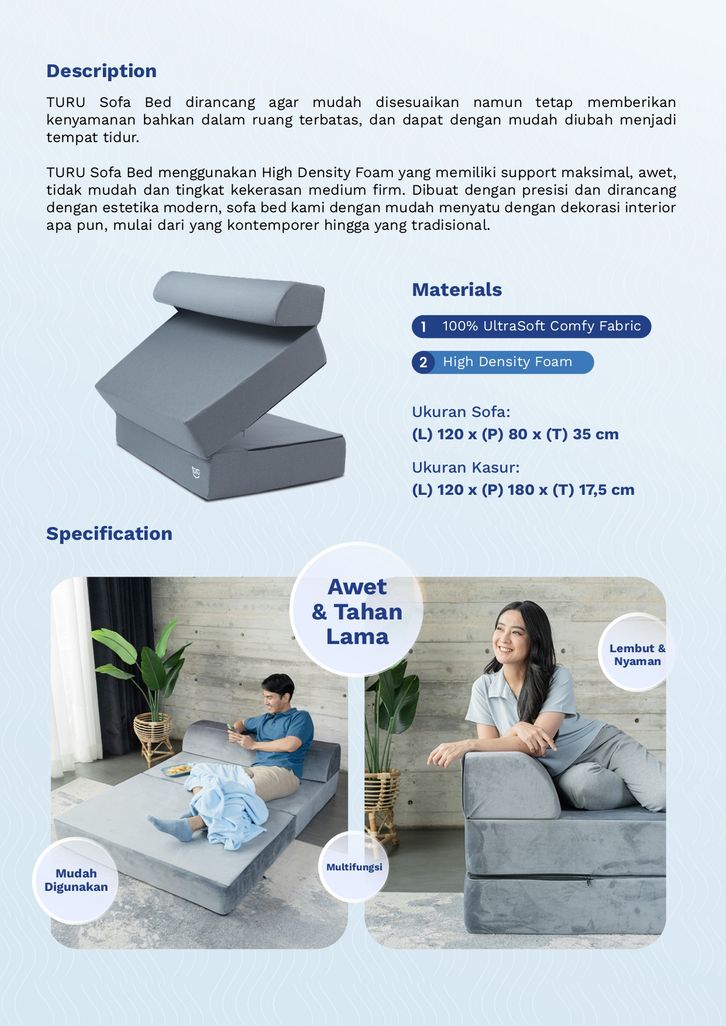 Description

TURU Sofa Bed dirancang agar mudah disesuaikan namun tetap memberikan kenyamanan bahkan dalam ruang terbatas, dan dapat dengan mudah diubah menjadi tempat tidur.

TURU Sofa Bed menggunakan High Density Foam yang memiliki support maksimal, awet, tidak mudah dan tingkat kekerasan medium firm. Dibuat dengan presisi dan dirancang dengan estetika modern, sofa bed kami dengan mudah menyatu dengan dekorasi interior apa pun, mulai dari yang kontemporer hingga yang tradisional.

Materials

1 100% UltraSoft Comfy Fabric

2 High Density Foam

Ukuran Sofa:
(L) 120 x (P) 80 x (T) 35 cm

Ukuran Kasur:
(L) 120 x (P) 180 x (T) 17,5 cm

Specification

Awet
& Tahan
Lama

Lembut &
Nyaman

Mudah
Digunakan

Multifungsi